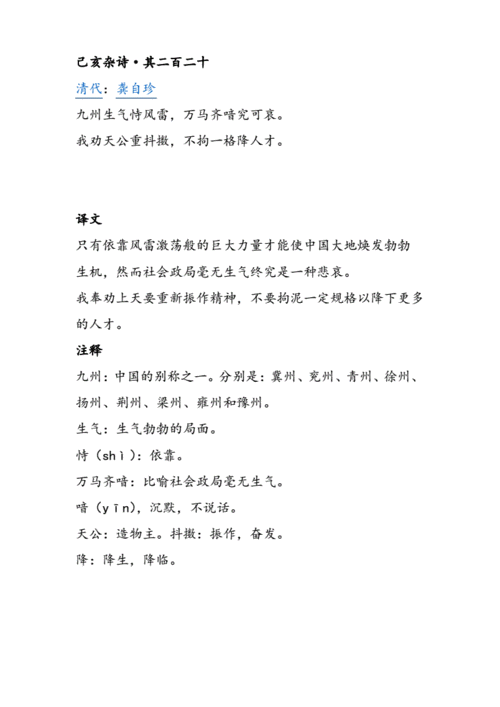 己亥杂诗·其二百二十

清代：龚自珍

九州生气恃风雷，万马齐喑究可哀。

我劝天公重抖擞，不拘一格降人才。

译文

只有依靠风雷激荡般的巨大力量才能使中国大地焕发勃勃生机，然而社会政局毫无生气终究是一种悲哀。

我奉劝上天要重新振作精神，不要拘泥一定规格以降下更多的人才。

注释

九州：中国的别称之一。分别是：冀州、兖州、青州、徐州、扬州、荆州、梁州、雍州和豫州。

生气：生气勃勃的局面。

恃（shì）：依靠。

万马齐喑：比喻社会政局毫无生气。

喑（yīn），沉默，不说话。

天公：造物主。抖擞：振作，奋发。

降：降生，降临。